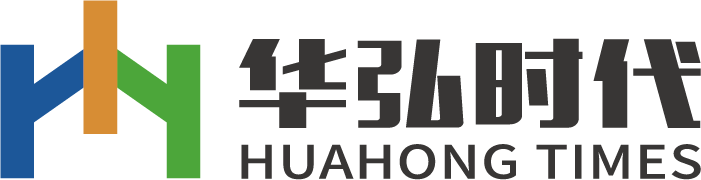 华弘时代
HUAHONG TIMES